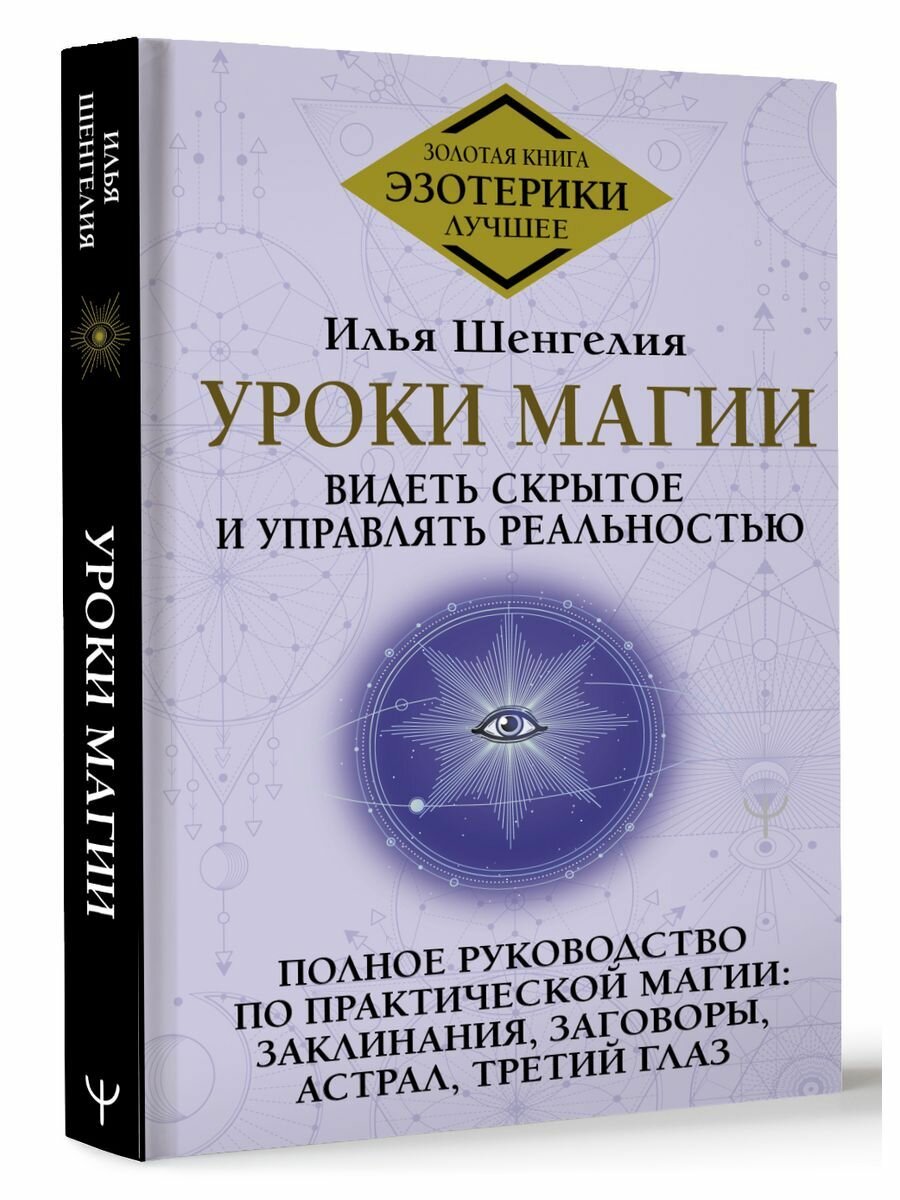 ИЛЬЯ ШЕНГЕЛИЯ

УРОКИ МАГИИ

ЗОЛОТАЯ КНИГА
ЭЗОТЕРИКИ
ЛУЧШЕЕ

Илья Шенгелия

УРОКИ МАГИИ

ВИДЕТЬ СКРЫТОЕ И УПРАВЛЯТЬ РЕАЛЬНОСТЬЮ

ПОЛНОЕ РУКОВОДСТВО ПО ПРАКТИЧЕСКОЙ МАГИИ: ЗАКЛИНАНИЯ, ЗАГОВОРЫ, АСТРАЛ, ТРЕТИЙ ГЛАЗ